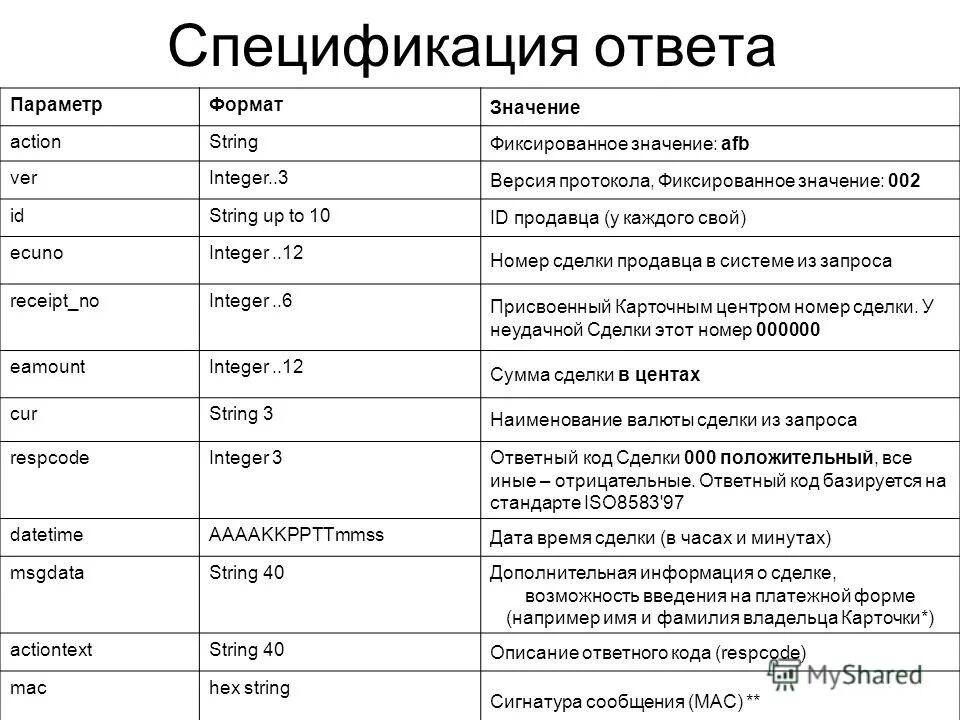 Спецификация ответа

| Параметр | Формат | Значение |
|---|---|---|
| action | String | Фиксированное значение: afb |
| ver | Integer..3 | Версия протокола, Фиксированное значение: 002 |
| id | String up to 10 | ID продавца (у каждого свой) |
| ecuno | Integer ..12 | Номер сделки продавца в системе из запроса |
| receipt_no | Integer ..6 | Присвоенный Карточным центром номер сделки. У неудачной Сделки этот номер 000000 |
| eamount | Integer ..12 | Сумма сделки в центах |
| cur | String 3 | Наименование валюты сделки из запроса |
| respcode | Integer 3 | Ответный код Сделки 000 положительный, все иные – отрицательные. Ответный код базируется на стандарте ISO8583'97 |
| datetime | AAAAKKPPTTmmss | Дата время сделки (в часах и минутах) |
| msgdata | String 40 | Дополнительная информация о сделке, возможность введения на платежной форме (например имя и фамилия владельца Карточки*) |
| actiontext | String 40 | Описание ответного кода (respcode) |
| mac | hex string | Сигнатура сообщения (MAC) ** |

MyShared